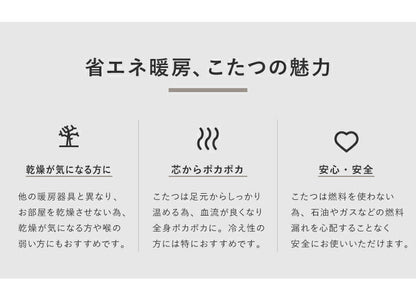 省エネ暖房、こたつの魅力

乾燥が気になる方に

他の暖房器具と異なり、お部屋を乾燥させない為、乾燥が気になる方や喉の弱い方にもおすすめです。

芯からポカポカ

こたつは足元からしっかり温める為、血流が良くなり全身ポカポカに。冷え性の方には特におすすめです。

安心・安全

こたつは燃料を使わない為、石油やガスなどの燃料漏れを心配することなく安全にお使いいただけます。